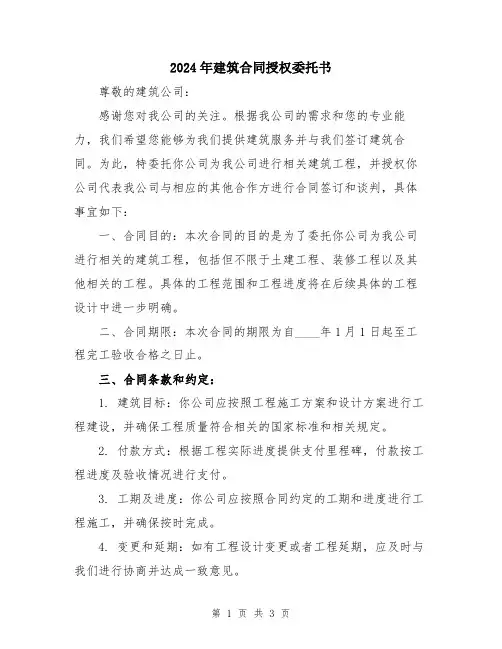 2024年建筑合同授权委托书

尊敬的建筑公司：

感谢您对我公司的关注。根据我公司的需求和您的专业能力，我们希望您能够为我们提供建筑服务并与我们签订建筑合同。为此，特委托你公司为我公司进行相关建筑工程，并授权你公司代表我公司与相应的其他合作方进行合同签订和谈判，具体事宜如下：

一、合同目的：本次合同的目的是为了委托你公司为我公司进行相关的建筑工程，包括但不限于土建工程、装修工程以及其他相关的工程。具体的工程范围和工程进度将在后续具体的工程设计中进一步明确。

二、合同期限：本次合同的期限为自____年1月1日起至工程完工验收合格之日止。

三、合同条款和约定：

1. 建筑目标：你公司应按照工程施工方案和设计方案进行工程建设，并确保工程质量符合相关的国家标准和相关规定。

2. 付款方式：根据工程实际进度提供支付里程碑，付款按工程进度及验收情况进行支付。

3. 工期及进度：你公司应按照合同约定的工期和进度进行工程施工，并确保按时完成。

4. 变更和延期：如有工程设计变更或者工程延期，应及时与我们进行协商并达成一致意见。

第 1 页 共 3 页